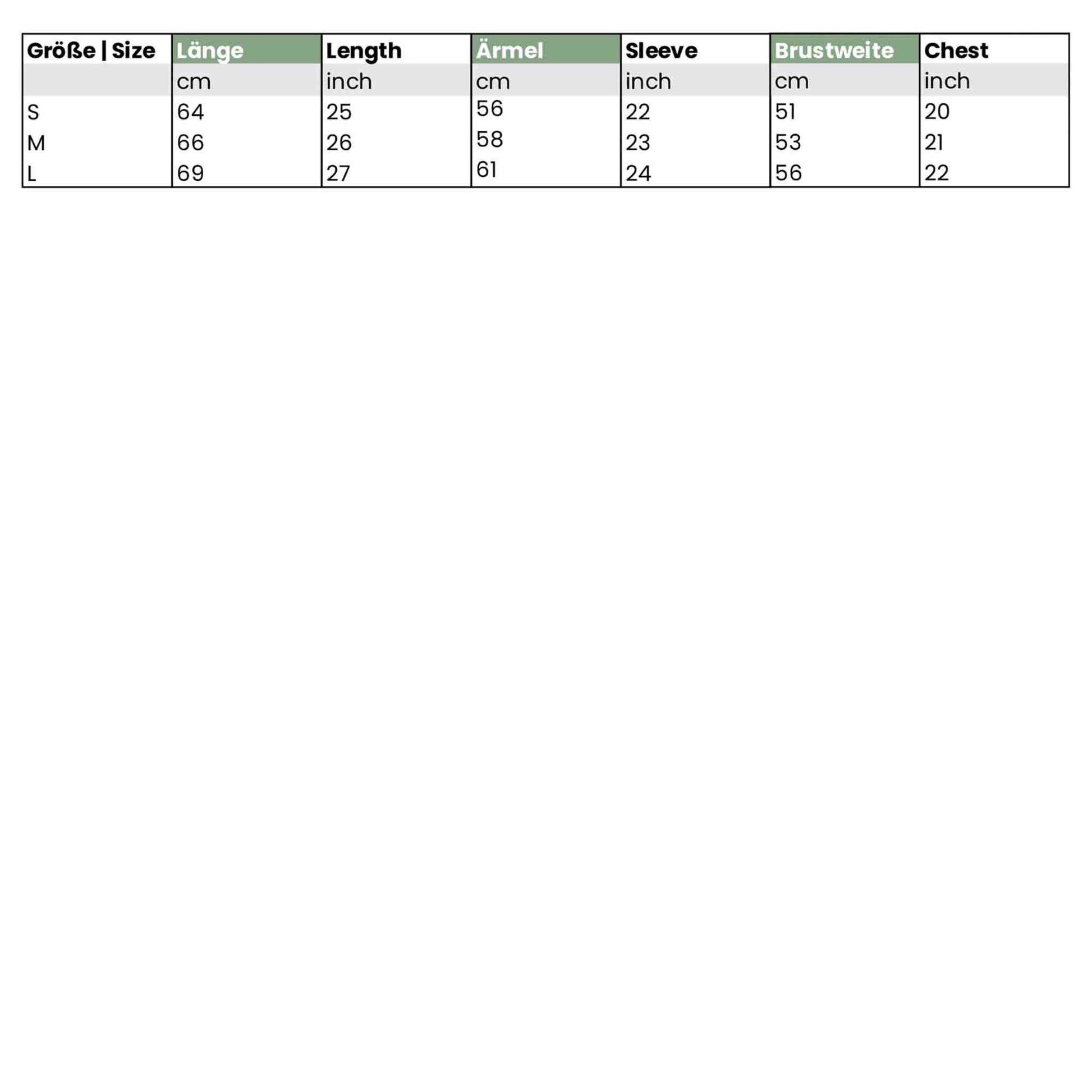 | Größe \| Size | Länge | Length | Ärmel | Sleeve | Brustweite | Chest |
|---|---|---|---|---|---|---|
| | cm | inch | cm | inch | cm | inch |
| S | 64 | 25 | 56 | 22 | 51 | 20 |
| M | 66 | 26 | 58 | 23 | 53 | 21 |
| L | 69 | 27 | 61 | 24 | 56 | 22 |